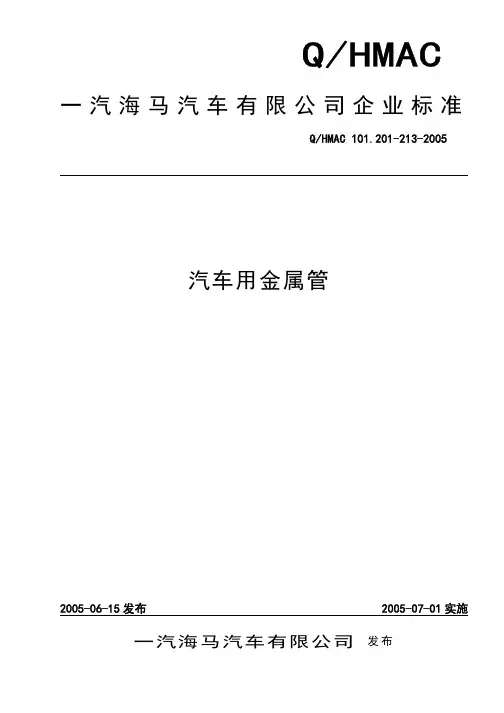 Q/HMAC

一汽海马汽车有限公司企业标准

Q/HMAC 101.201-213-2005

汽车用金属管

2005-06-15 发布

2005-07-01 实施

一汽海马汽车有限公司 发布